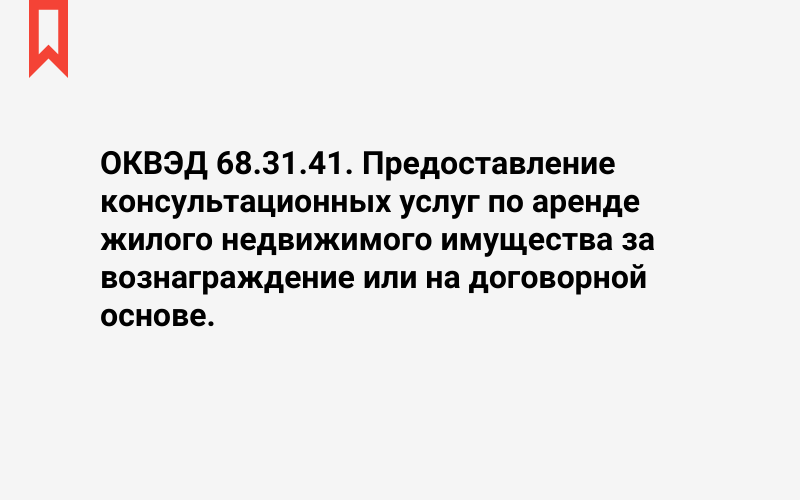 ОКВЭД 68.31.41. Предоставление консультационных услуг по аренде жилого недвижимого имущества за вознаграждение или на договорной основе.